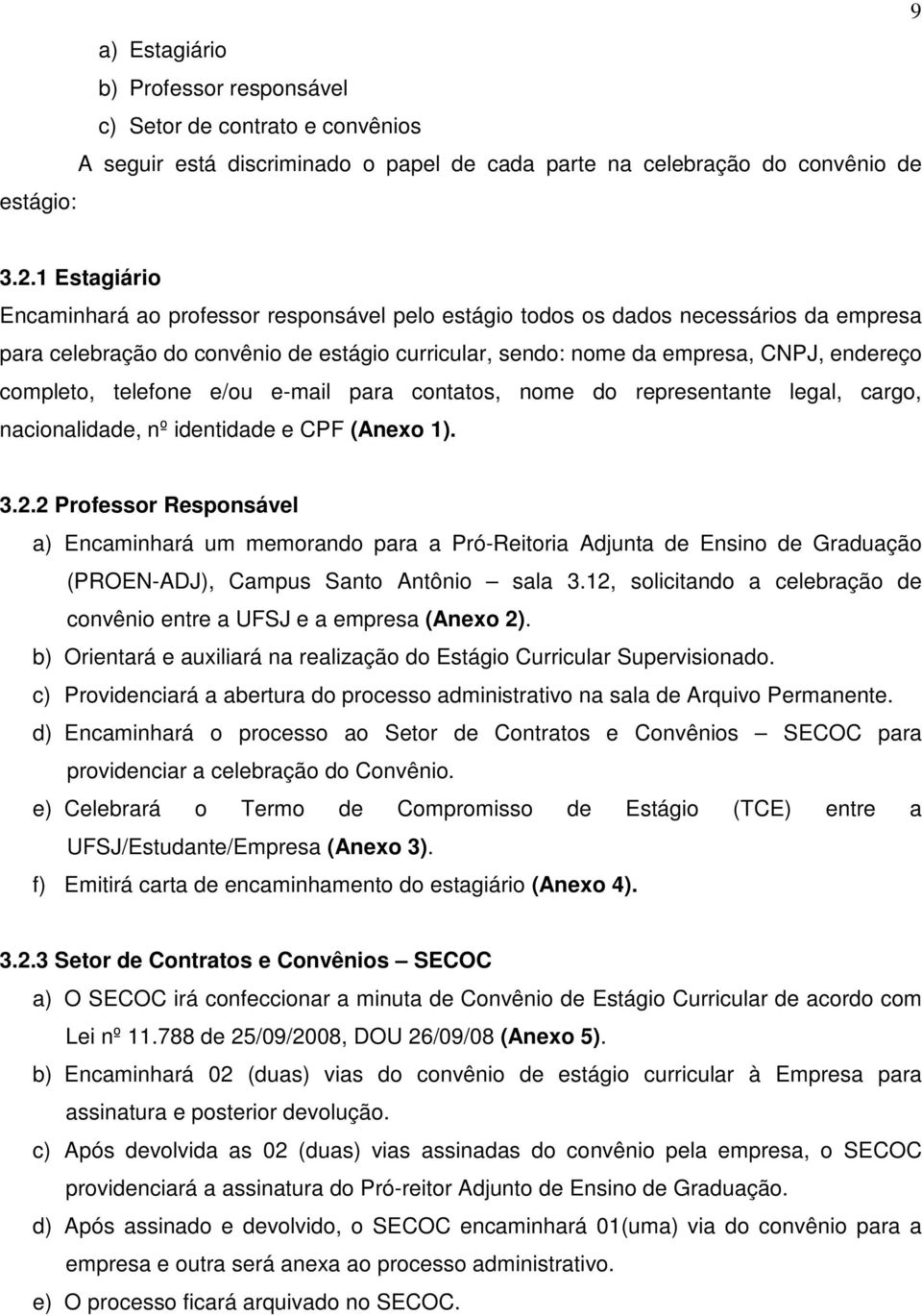 9

a) Estagiário
b) Professor responsável
c) Setor de contrato e convênios

A seguir está discriminado o papel de cada parte na celebração do convênio de estágio:

3.2.1 Estagiário
Encaminhará ao professor responsável pelo estágio todos os dados necessários da empresa para celebração do convênio de estágio curricular, sendo: nome da empresa, CNPJ, endereço completo, telefone e/ou e-mail para contatos, nome do representante legal, cargo, nacionalidade, nº identidade e CPF (Anexo 1).

3.2.2 Professor Responsável
a) Encaminhará um memorando para a Pró-Reitoria Adjunta de Ensino de Graduação (PROEN-ADJ), Campus Santo Antônio — sala 3.12, solicitando a celebração de convênio entre a UFSJ e a empresa (Anexo 2).
b) Orientará e auxiliará na realização do Estágio Curricular Supervisionado.
c) Providenciará a abertura do processo administrativo na sala de Arquivo Permanente.
d) Encaminhará o processo ao Setor de Contratos e Convênios — SECOC para providenciar a celebração do Convênio.
e) Celebrará o Termo de Compromisso de Estágio (TCE) entre a UFSJ/Estudante/Empresa (Anexo 3).
f) Emitirá carta de encaminhamento do estagiário (Anexo 4).

3.2.3 Setor de Contratos e Convênios — SECOC
a) O SECOC irá confeccionar a minuta de Convênio de Estágio Curricular de acordo com Lei nº 11.788 de 25/09/2008, DOU 26/09/08 (Anexo 5).
b) Encaminhará 02 (duas) vias do convênio de estágio curricular à Empresa para assinatura e posterior devolução.
c) Após devolvida as 02 (duas) vias assinadas do convênio pela empresa, o SECOC providenciará a assinatura do Pró-reitor Adjunto de Ensino de Graduação.
d) Após assinado e devolvido, o SECOC encaminhará 01(uma) via do convênio para a empresa e outra será anexa ao processo administrativo.
e) O processo ficará arquivado no SECOC.